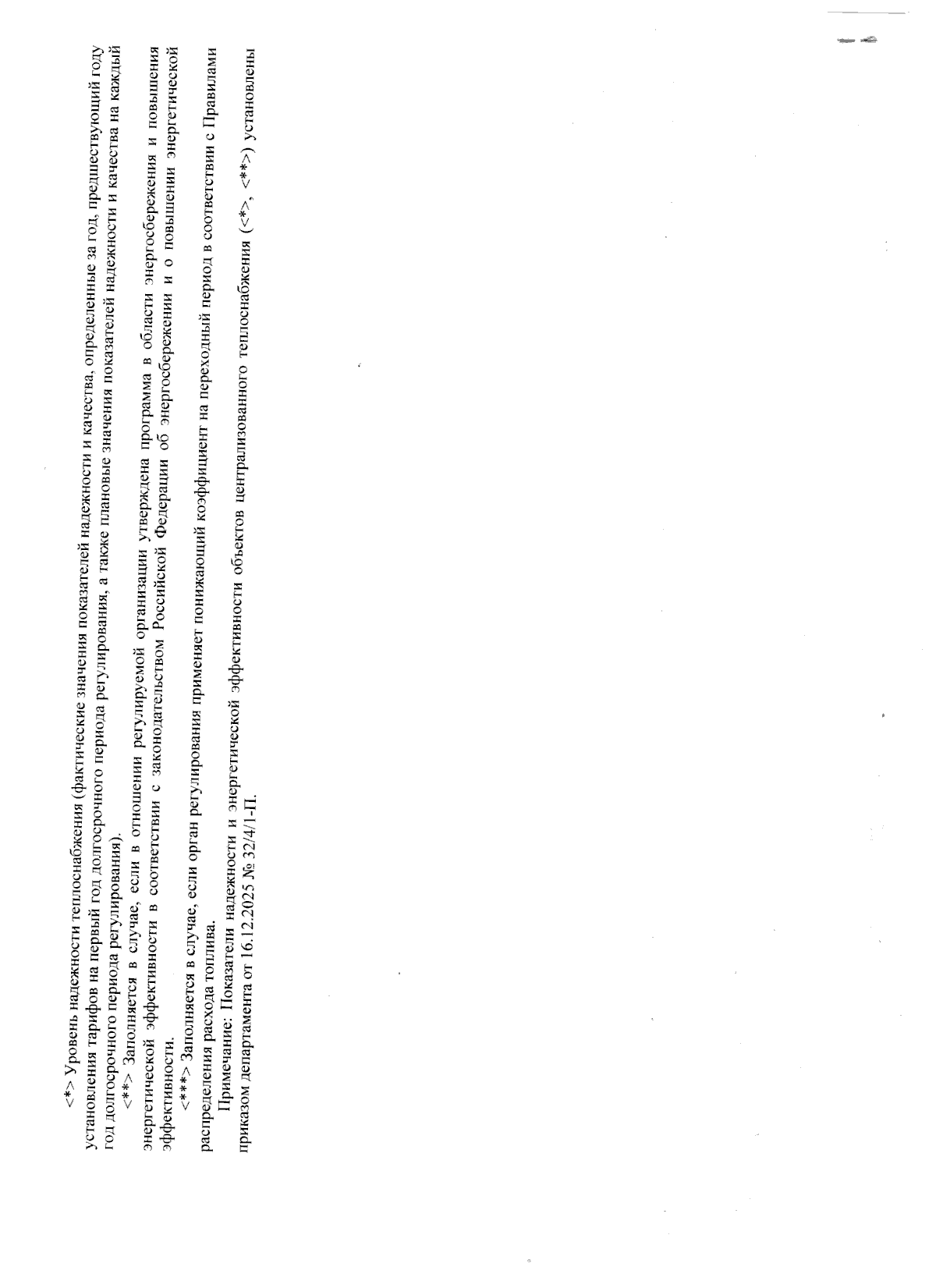 <*> Уровень надежности теплоснабжения (фактические значения показателей надежности и качества, определенные за год, предшествующий году установления тарифов на первый год долгосрочного периода регулирования, а также плановые значения показателей надежности и качества на каждый год долгосрочного периода регулирования).

<**> Заполняется в случае, если в отношении регулируемой организации утверждена программа в области энергосбережения и повышения энергетической эффективности в соответствии с законодательством Российской Федерации об энергосбережении и о повышении энергетической эффективности.

<***> Заполняется в случае, если орган регулирования применяет понижающий коэффициент на переходный период в соответствии с Правилами распределения расхода топлива.

Примечание: Показатели надежности и энергетической эффективности объектов централизованного теплоснабжения (<*>, <**>) установлены приказом департамента от 16.12.2025 № 32/4/1-П.